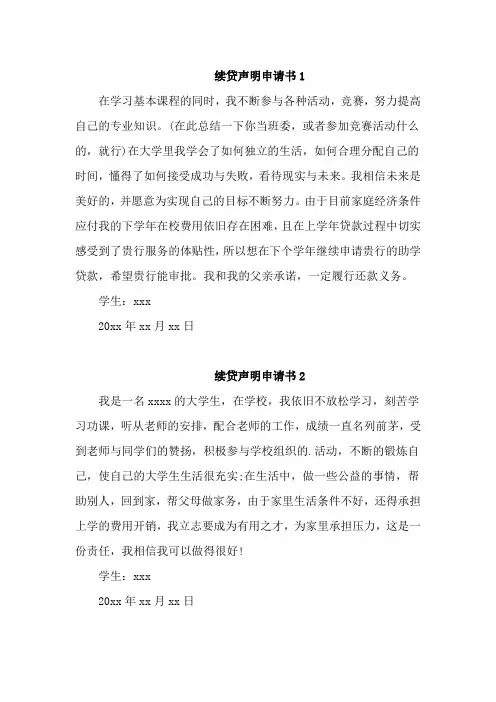 续贷声明申请书 1

在学习基本课程的同时，我不断参与各种活动，竞赛，努力提高自己的专业知识。(在此总结一下你当班委，或者参加竞赛活动什么的，就行)在大学里我学会了如何独立的生活，如何合理分配自己的时间，懂得了如何接受成功与失败，看待现实与未来。我相信未来是美好的，并愿意为实现自己的目标不断努力。由于目前家庭经济条件应付我的下学年在校费用依旧存在困难，且在上学年贷款过程中切实感受到了贵行服务的体贴性，所以想在下个学年继续申请贵行的助学贷款，希望贵行能审批。我和我的父亲承诺，一定履行还款义务。

学生：xxx

20xx 年 xx 月 xx 日

续贷声明申请书 2

我是一名 xxxx 的大学生，在学校，我依旧不放松学习，刻苦学习功课，听从老师的安排，配合老师的工作，成绩一直名列前茅，受到老师与同学们的赞扬，积极参与学校组织的.活动，不断的锻炼自己，使自己的大学生生活很充实;在生活中，做一些公益的事情，帮助别人，回到家，帮父母做家务，由于家里生活条件不好，还得承担上学的费用开销，我立志要成为有用之才，为家里承担压力，这是一份责任，我相信我可以做得很好!

学生：xxx

20xx 年 xx 月 xx 日